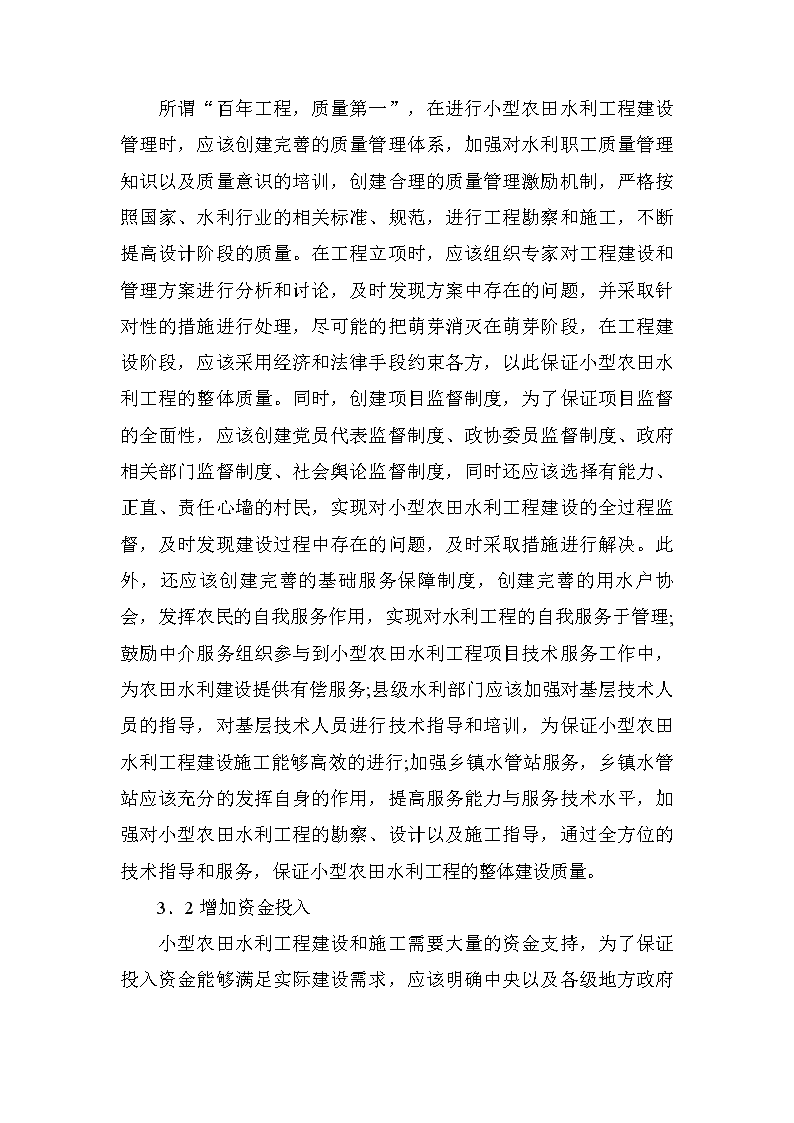 所谓“百年工程，质量第一”，在进行小型农田水利工程建设管理时，应该创建完善的质量管理体系，加强对水利职工质量管理知识以及质量意识的培训，创建合理的质量管理激励机制，严格按照国家、水利行业的相关标准、规范，进行工程勘察和施工，不断提高设计阶段的质量。在工程立项时，应该组织专家对工程建设和管理方案进行分析和讨论，及时发现方案中存在的问题，并采取针对性的措施进行处理，尽可能的把萌芽消灭在萌芽阶段，在工程建设阶段，应该采用经济和法律手段约束各方，以此保证小型农田水利工程的整体质量。同时，创建项目监督制度，为了保证项目监督的全面性，应该创建党员代表监督制度、政协委员监督制度、政府相关部门监督制度、社会舆论监督制度，同时还应该选择有能力、正直、责任心墙的村民，实现对小型农田水利工程建设的全过程监督，及时发现建设过程中存在的问题，及时采取措施进行解决。此外，还应该创建完善的基础服务保障制度，创建完善的用水户协会，发挥农民的自我服务作用，实现对水利工程的自我服务于管理;鼓励中介服务组织参与到小型农田水利工程项目技术服务工作中，为农田水利建设提供有偿服务;县级水利部门应该加强对基层技术人员的指导，对基层技术人员进行技术指导和培训，为保证小型农田水利工程建设施工能够高效的进行;加强乡镇水管站服务，乡镇水管站应该充分的发挥自身的作用，提高服务能力与服务技术水平，加强对小型农田水利工程的勘察、设计以及施工指导，通过全方位的技术指导和服务，保证小型农田水利工程的整体建设质量。

3．2 增加资金投入

小型农田水利工程建设和施工需要大量的资金支持，为了保证投入资金能够满足实际建设需求，应该明确中央以及各级地方政府